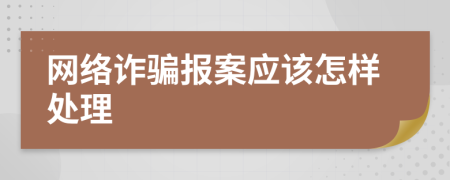 网络诈骗报案应该怎样处理